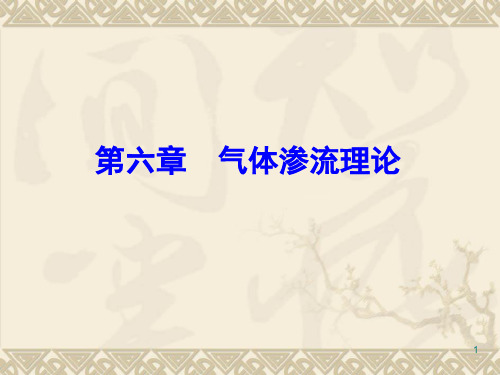 第六章　气体渗流理论

1